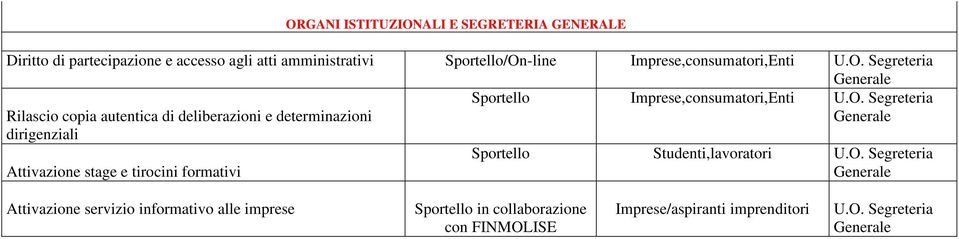 ORGANI ISTITUZIONALI E SEGRETERIA GENERALE

| | | | |
|---|---|---|---|
| Diritto di partecipazione e accesso agli atti amministrativi | Sportello/On-line | Imprese,consumatori,Enti | U.O. Segreteria Generale |
| Rilascio copia autentica di deliberazioni e determinazioni dirigenziali | Sportello | Imprese,consumatori,Enti | U.O. Segreteria Generale |
| Attivazione stage e tirocini formativi | Sportello | Studenti,lavoratori | U.O. Segreteria Generale |
| Attivazione servizio informativo alle imprese | Sportello in collaborazione con FINMOLISE | Imprese/aspiranti imprenditori | U.O. Segreteria Generale |